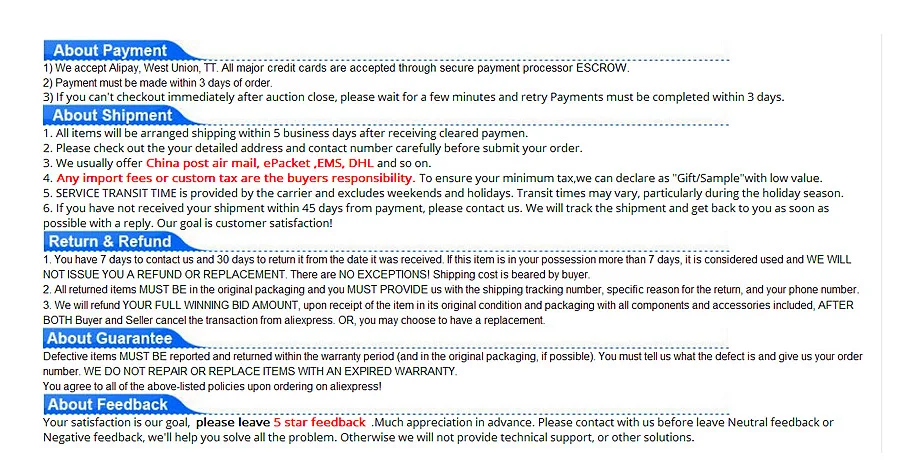 About Payment

1) We accept Alipay, West Union, TT. All major credit cards are accepted through secure payment processor ESCROW.
2) Payment must be made within 3 days of order.
3) If you can't checkout immediately after auction close, please wait for a few minutes and retry Payments must be completed within 3 days.

About Shipment

1. All items will be arranged shipping within 5 business days after receiving cleared paymen.
2. Please check out the your detailed address and contact number carefully before submit your order.
3. We usually offer China post air mail, ePacket ,EMS, DHL and so on.
4. Any import fees or custom tax are the buyers responsibility. To ensure your minimum tax,we can declare as "Gift/Sample"with low value.
5. SERVICE TRANSIT TIME is provided by the carrier and excludes weekends and holidays. Transit times may vary, particularly during the holiday season.
6. If you have not received your shipment within 45 days from payment, please contact us. We will track the shipment and get back to you as soon as possible with a reply. Our goal is customer satisfaction!

Return & Refund

1. You have 7 days to contact us and 30 days to return it from the date it was received. If this item is in your possession more than 7 days, it is considered used and WE WILL NOT ISSUE YOU A REFUND OR REPLACEMENT. There are NO EXCEPTIONS! Shipping cost is beared by buyer.
2. All returned items MUST BE in the original packaging and you MUST PROVIDE us with the shipping tracking number, specific reason for the return, and your phone number.
3. We will refund YOUR FULL WINNING BID AMOUNT, upon receipt of the item in its original condition and packaging with all components and accessories included, AFTER BOTH Buyer and Seller cancel the transaction from aliexpress. OR, you may choose to have a replacement.

About Guarantee

Defective items MUST BE reported and returned within the warranty period (and in the original packaging, if possible). You must tell us what the defect is and give us your order number. WE DO NOT REPAIR OR REPLACE ITEMS WITH AN EXPIRED WARRANTY.
You agree to all of the above-listed policies upon ordering on aliexpress!

About Feedback

Your satisfaction is our goal, please leave 5 star feedback .Much appreciation in advance. Please contact with us before leave Neutral feedback or Negative feedback, we'll help you solve all the problem. Otherwise we will not provide technical support, or other solutions.